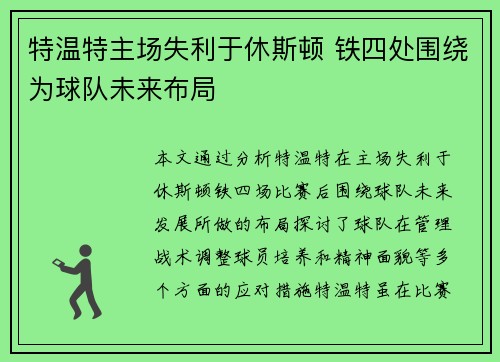 特温特主场失利于休斯顿 铁四处围绕为球队未来布局

本文通过分析特温特在主场失利于休斯顿铁四场比赛后围绕球队未来发展所做的布局探讨了球队在管理战术调整球员培养和精神面貌等多个方面的应对措施特温特虽在比赛